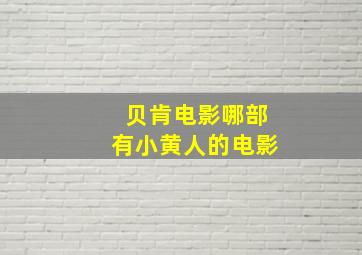 贝肯电影哪部
有小黄人的电影